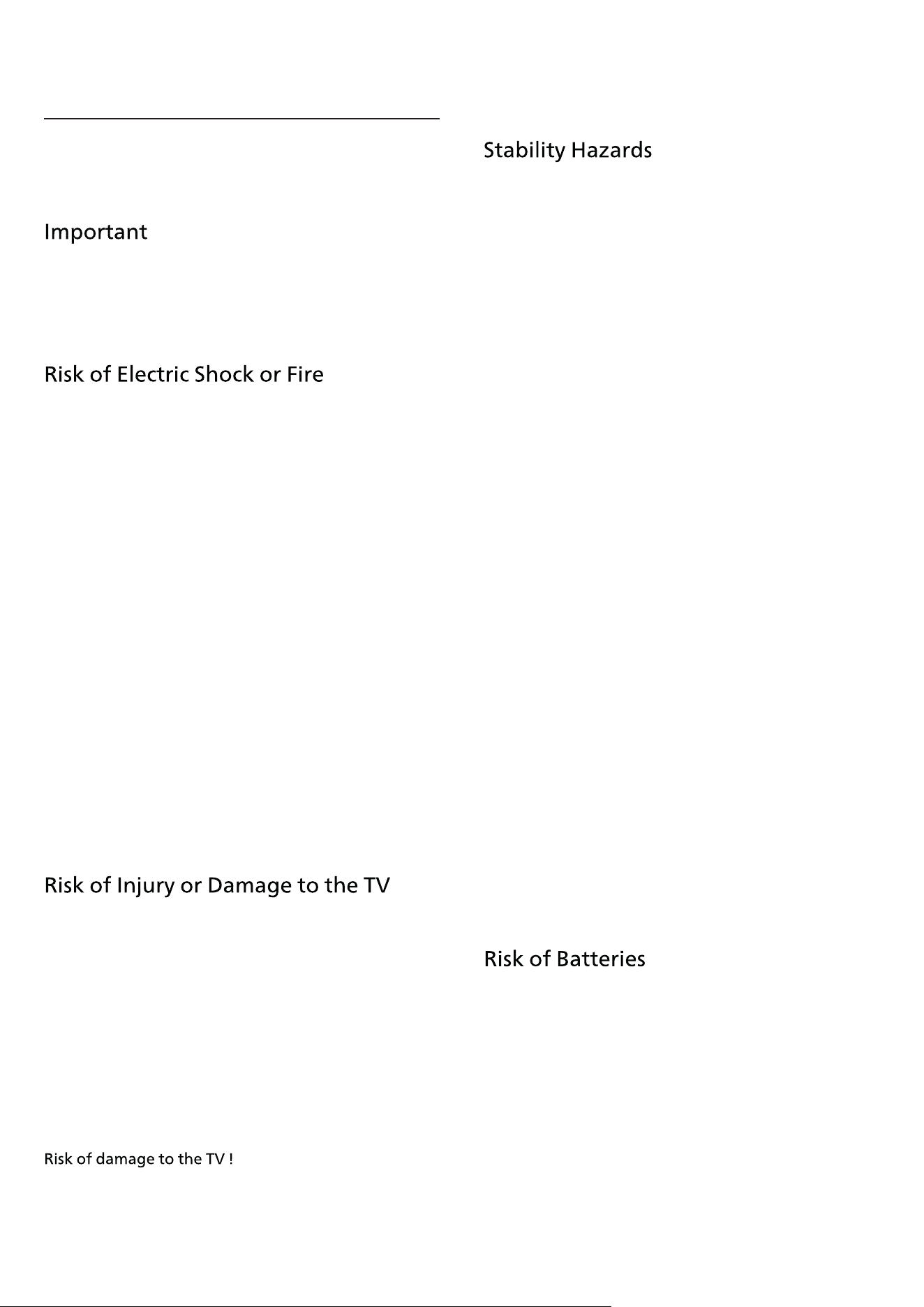 Important

Risk of Electric Shock or Fire

Risk of Injury or Damage to the TV

Risk of damage to the TV !

Stability Hazards

Risk of Batteries